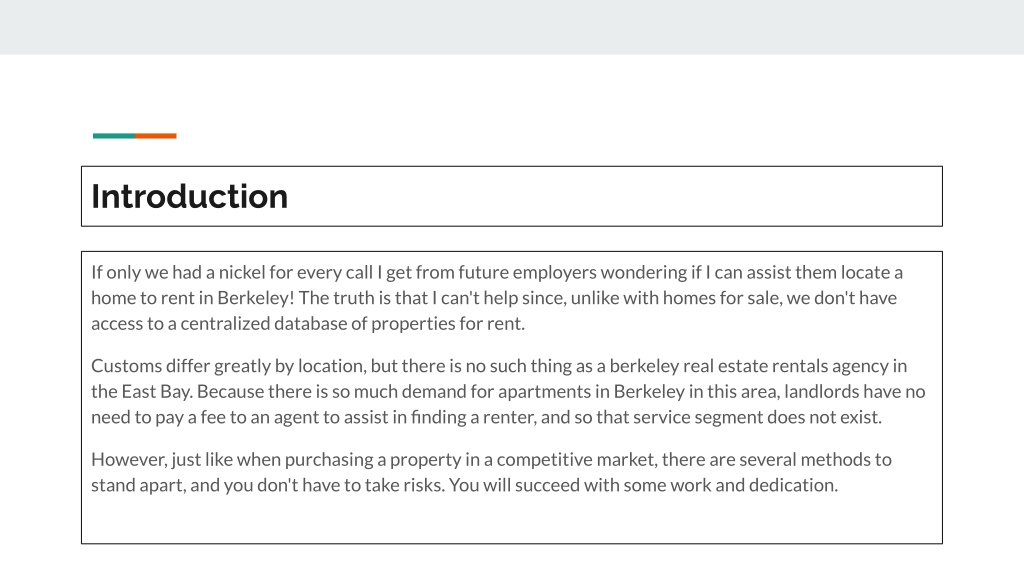 Introduction

If only we had a nickel for every call I get from future employers wondering if I can assist them locate a home to rent in Berkeley! The truth is that I can't help since, unlike with homes for sale, we don't have access to a centralized database of properties for rent.

Customs differ greatly by location, but there is no such thing as a berkeley real estate rentals agency in the East Bay. Because there is so much demand for apartments in Berkeley in this area, landlords have no need to pay a fee to an agent to assist in finding a renter, and so that service segment does not exist.

However, just like when purchasing a property in a competitive market, there are several methods to stand apart, and you don't have to take risks. You will succeed with some work and dedication.